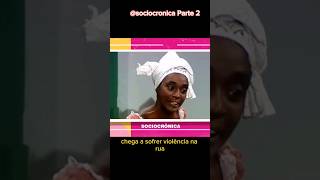 @sociocronica Parte 2

SOCIOCRÔNICA

chega a sofrer violência na rua